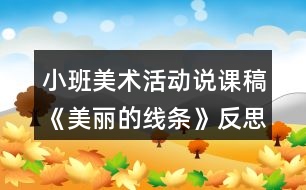 小班美术活动说课稿《美丽的线条》反思